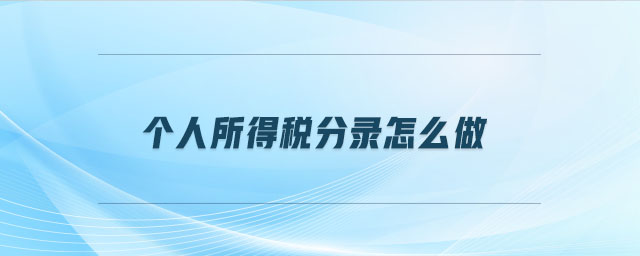 个人所得税分录怎么做